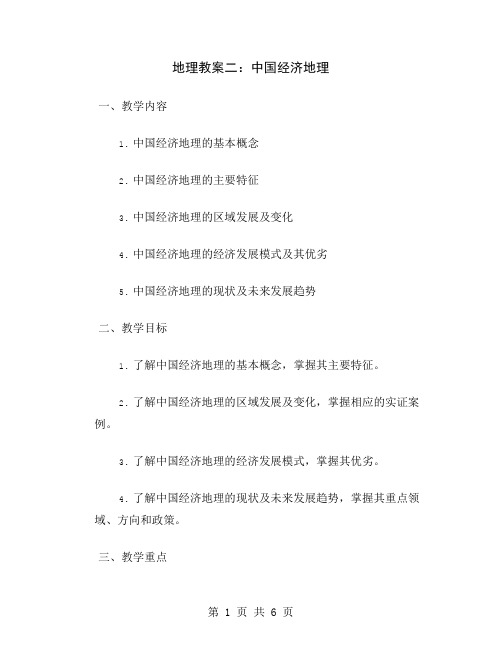 地理教案二：中国经济地理

一、教学内容

1. 中国经济地理的基本概念

2. 中国经济地理的主要特征

3. 中国经济地理的区域发展及变化

4. 中国经济地理的经济发展模式及其优劣

5. 中国经济地理的现状及未来发展趋势

二、教学目标

1. 了解中国经济地理的基本概念，掌握其主要特征。

2. 了解中国经济地理的区域发展及变化，掌握相应的实证案例。

3. 了解中国经济地理的经济发展模式，掌握其优劣。

4. 了解中国经济地理的现状及未来发展趋势，掌握其重点领域、方向和政策。

三、教学重点

第 1 页 共 6 页